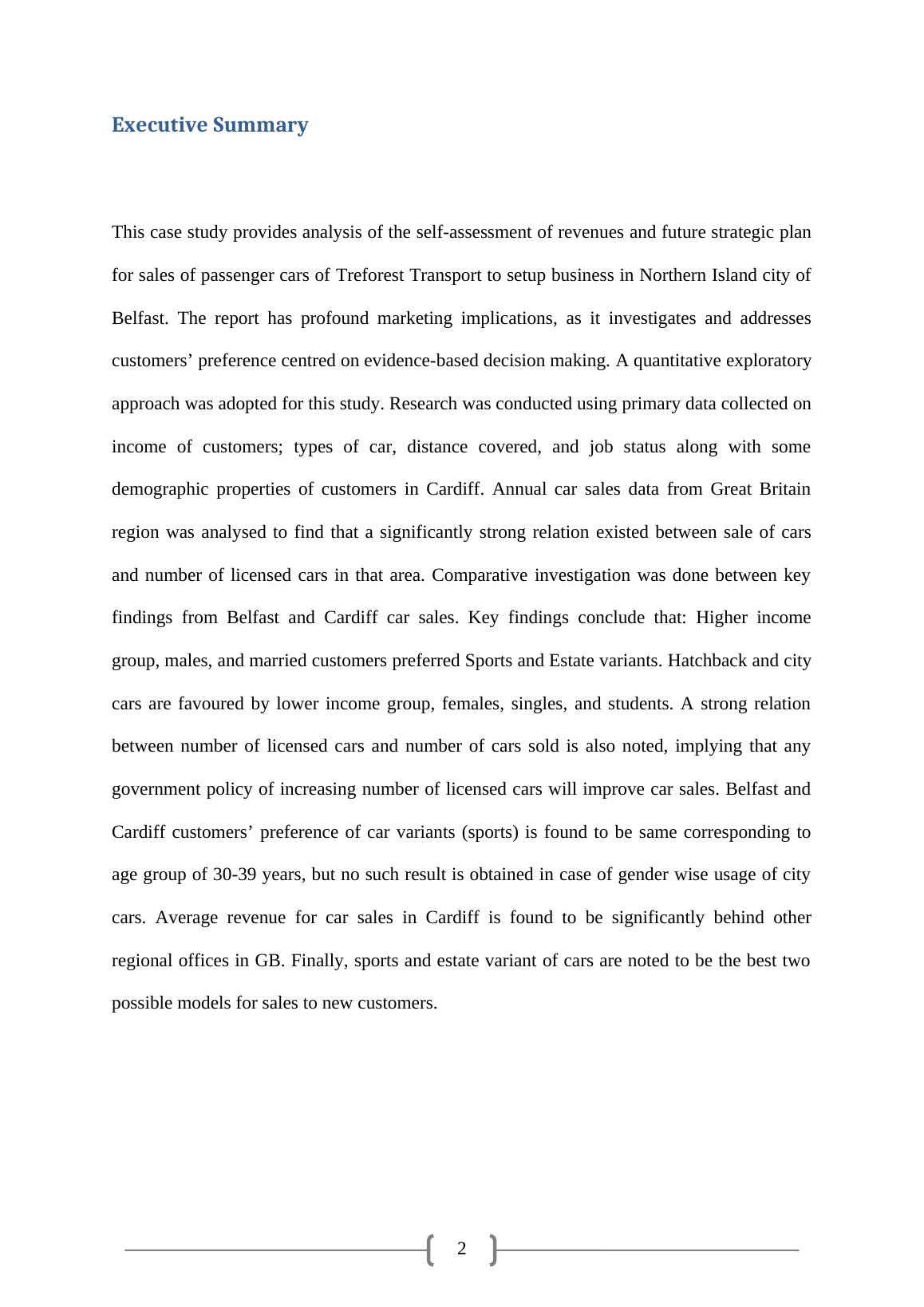 Executive Summary

This case study provides analysis of the self-assessment of revenues and future strategic plan for sales of passenger cars of Treforest Transport to setup business in Northern Island city of Belfast. The report has profound marketing implications, as it investigates and addresses customers’ preference centred on evidence-based decision making. A quantitative exploratory approach was adopted for this study. Research was conducted using primary data collected on income of customers; types of car, distance covered, and job status along with some demographic properties of customers in Cardiff. Annual car sales data from Great Britain region was analysed to find that a significantly strong relation existed between sale of cars and number of licensed cars in that area. Comparative investigation was done between key findings from Belfast and Cardiff car sales. Key findings conclude that: Higher income group, males, and married customers preferred Sports and Estate variants. Hatchback and city cars are favoured by lower income group, females, singles, and students. A strong relation between number of licensed cars and number of cars sold is also noted, implying that any government policy of increasing number of licensed cars will improve car sales. Belfast and Cardiff customers’ preference of car variants (sports) is found to be same corresponding to age group of 30-39 years, but no such result is obtained in case of gender wise usage of city cars. Average revenue for car sales in Cardiff is found to be significantly behind other regional offices in GB. Finally, sports and estate variant of cars are noted to be the best two possible models for sales to new customers.

2